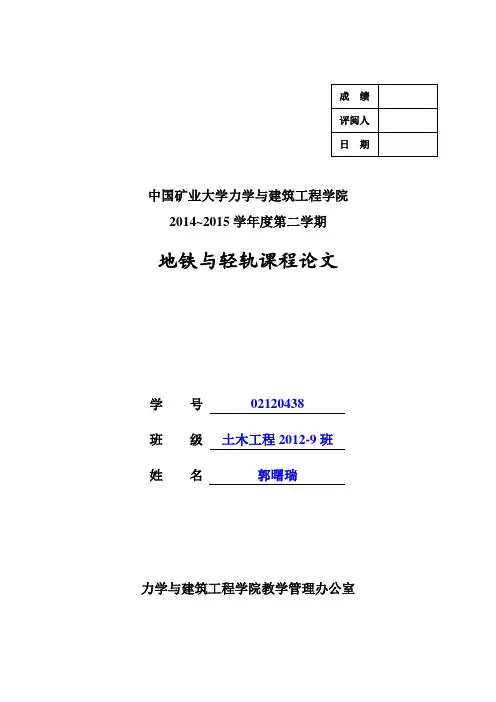 | 成　绩 | |
|---|---|
| 评阅人 | |
| 日　期 | |

中国矿业大学力学与建筑工程学院
2014~2015 学年度第二学期

地铁与轻轨课程论文

学　号 02120438

班　级 土木工程 2012-9 班

姓　名 郭曙瑞

力学与建筑工程学院教学管理办公室